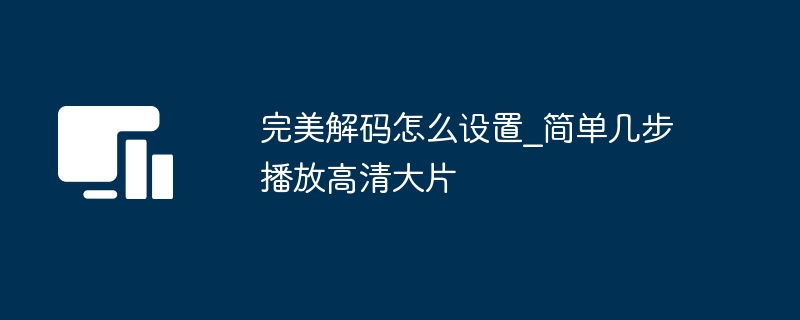 完美解码怎么设置_简单几步播放高清大片